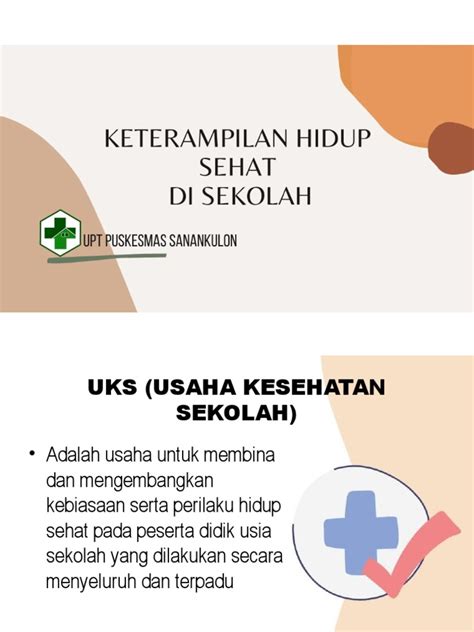 KETERAMPILAN HIDUP SEHAT
DI SEKOLAH

UPT PUSKESMAS SANANKULON

UKS (USAHA KESEHATAN SEKOLAH)

• Adalah usaha untuk membina dan mengembangkan kebiasaan serta perilaku hidup sehat pada peserta didik usia sekolah yang dilakukan secara menyeluruh dan terpadu